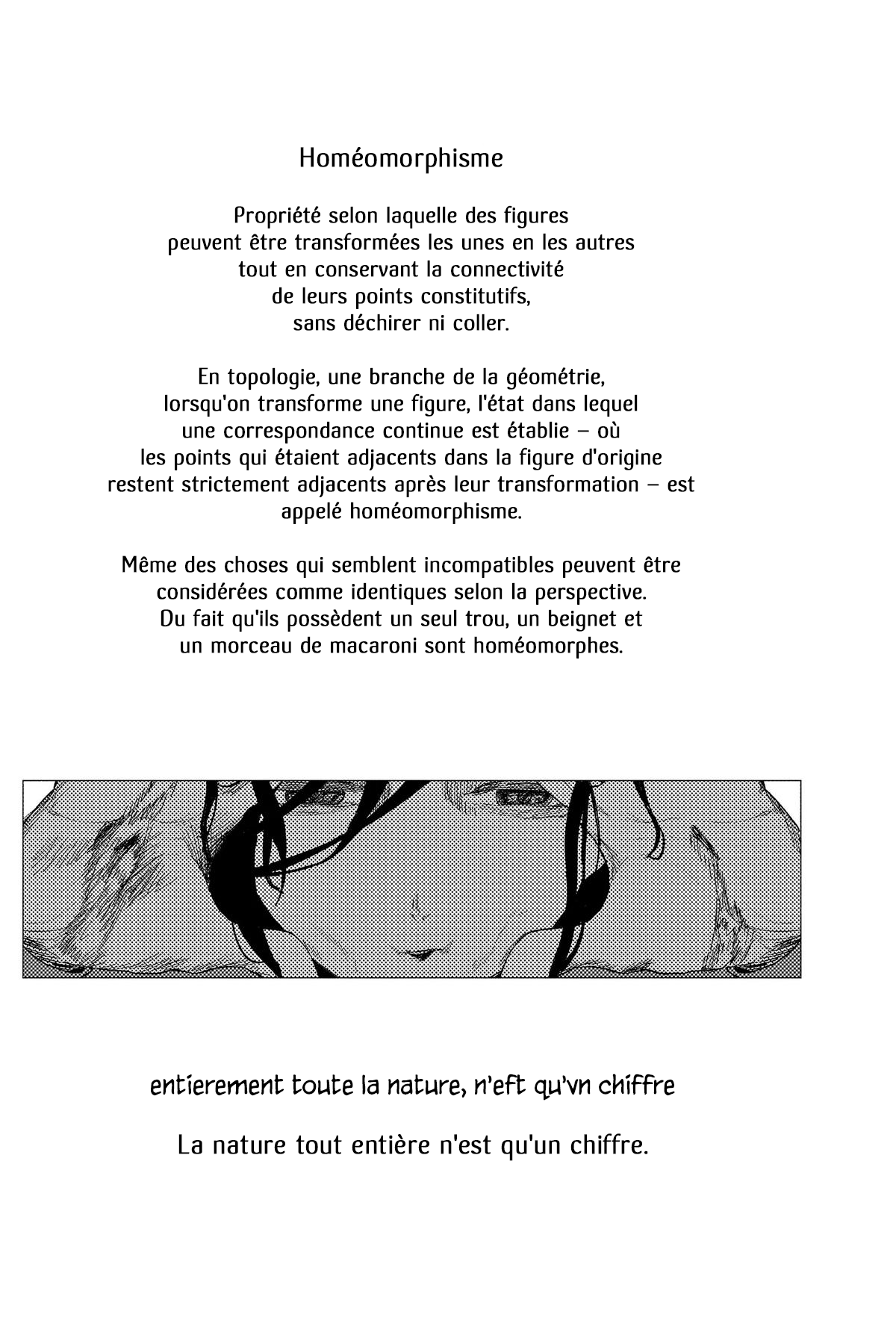 Homéomorphisme

Propriété selon laquelle des figures peuvent être transformées les unes en les autres tout en conservant la connectivité de leurs points constitutifs, sans déchirer ni coller.

En topologie, une branche de la géométrie, lorsqu'on transforme une figure, l'état dans lequel une correspondance continue est établie – où les points qui étaient adjacents dans la figure d'origine restent strictement adjacents après leur transformation – est appelé homéomorphisme.

Même des choses qui semblent incompatibles peuvent être considérées comme identiques selon la perspective. Du fait qu'ils possèdent un seul trou, un beignet et un morceau de macaroni sont homéomorphes.

entierement toute la nature, n'eft qu'vn chiffre

La nature tout entière n'est qu'un chiffre.